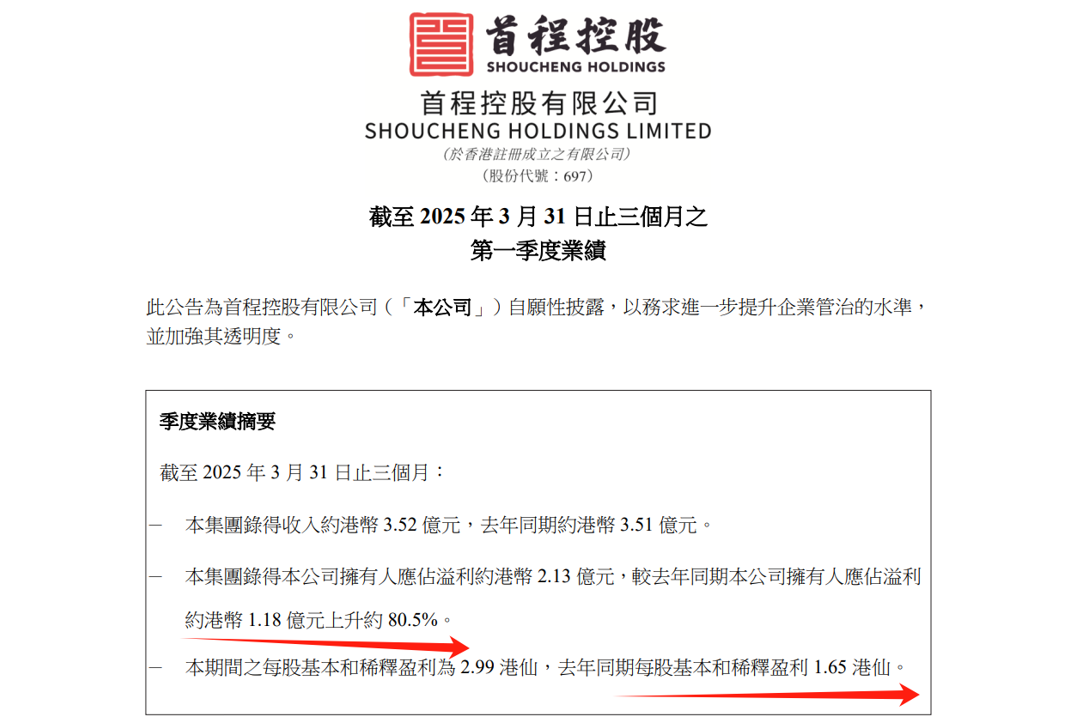 首程控股
SHOUCHENG HOLDINGS

首程控股有限公司
SHOUCHENG HOLDINGS LIMITED
(於香港註冊成立之有限公司)
(股份代號:697)

截至2025年3月31日止三個月之
第一季度業績

此公告為首程控股有限公司(「本公司」)自願性披露,以務求進一步提升企業管治的水準,並加強其透明度。

季度業績摘要

截至2025年3月31日止三個月:

- 本集團錄得收入約港幣3.52億元,去年同期約港幣3.51億元。

- 本集團錄得本公司擁有人應佔溢利約港幣2.13億元,較去年同期本公司擁有人應佔溢利約港幣1.18億元上升約80.5%。

- 本期間之每股基本和稀釋盈利為2.99港仙,去年同期每股基本和稀釋盈利1.65港仙。